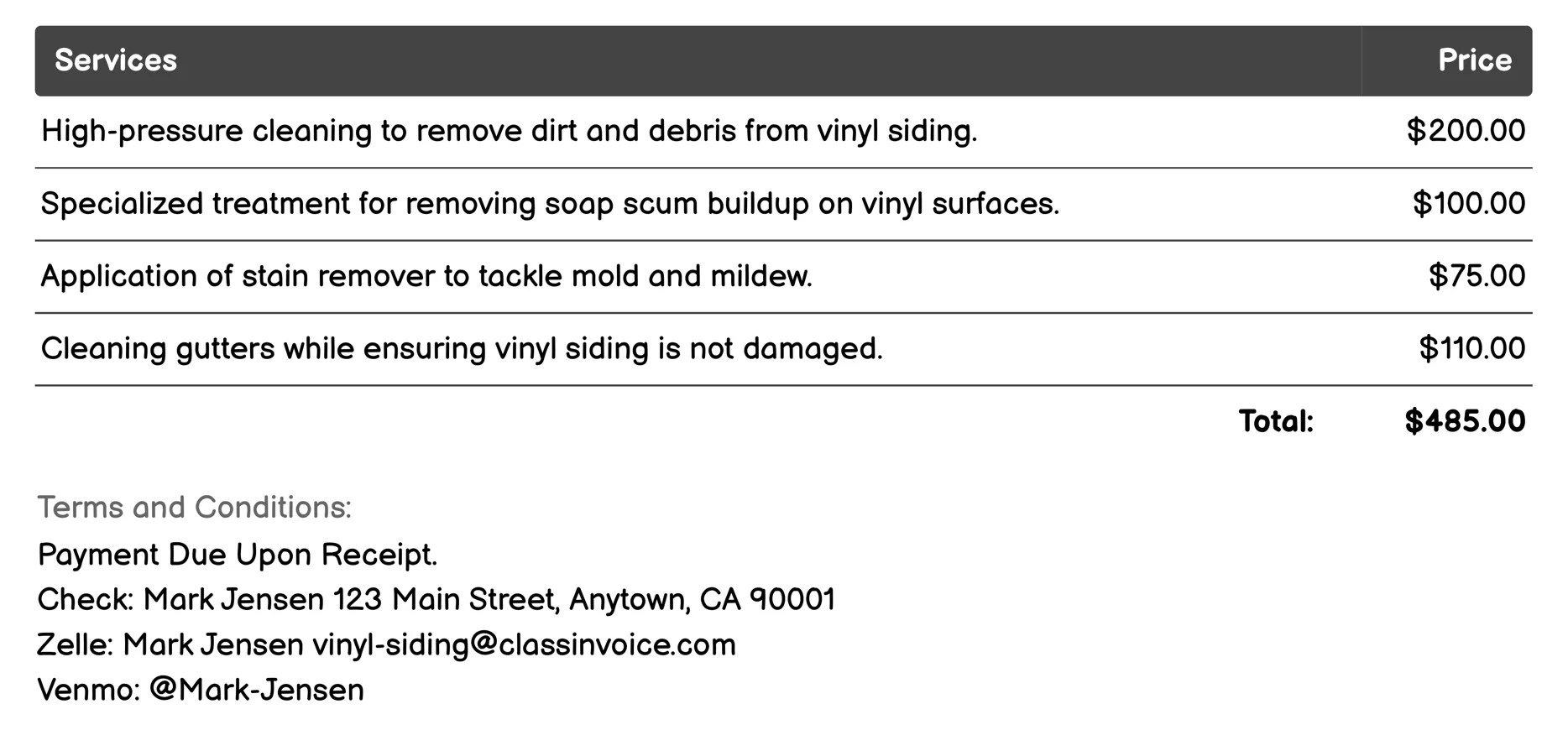 | Services | Price |
|---|---|
| High-pressure cleaning to remove dirt and debris from vinyl siding. | \$200.00 |
| Specialized treatment for removing soap scum buildup on vinyl surfaces. | \$100.00 |
| Application of stain remover to tackle mold and mildew. | \$75.00 |
| Cleaning gutters while ensuring vinyl siding is not damaged. | \$110.00 |
| Total: | \$485.00 |

Terms and Conditions:

Payment Due Upon Receipt.
Check: Mark Jensen 123 Main Street, Anytown, CA 90001
Zelle: Mark Jensen vinyl-siding@classinvoice.com
Venmo: @Mark-Jensen